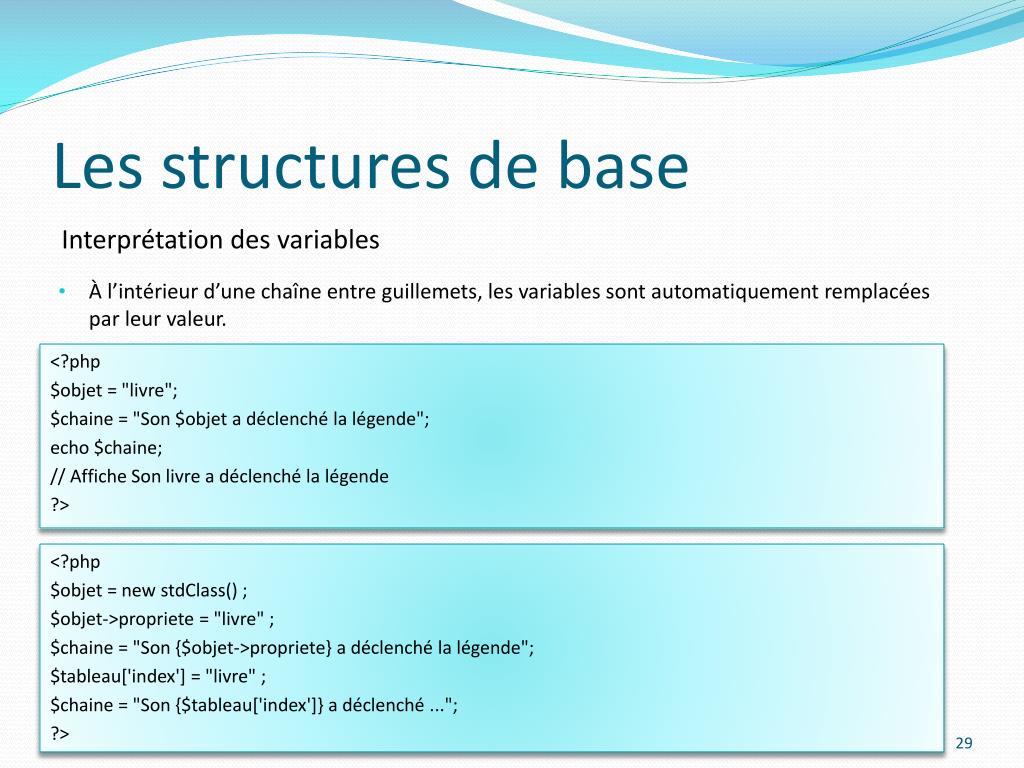 Les structures de base

Interprétation des variables

• À l’intérieur d’une chaîne entre guillemets, les variables sont automatiquement remplacées par leur valeur.

<?php
$objet = "livre";
$chaine = "Son $objet a déclenché la légende";
echo $chaine;
// Affiche Son livre a déclenché la légende
?>

<?php
$objet = new stdClass() ;
$objet->propriete = "livre" ;
$chaine = "Son {$objet->propriete} a déclenché la légende";
$tableau['index'] = "livre" ;
$chaine = "Son {$tableau['index']} a déclenché ...";
?>

29